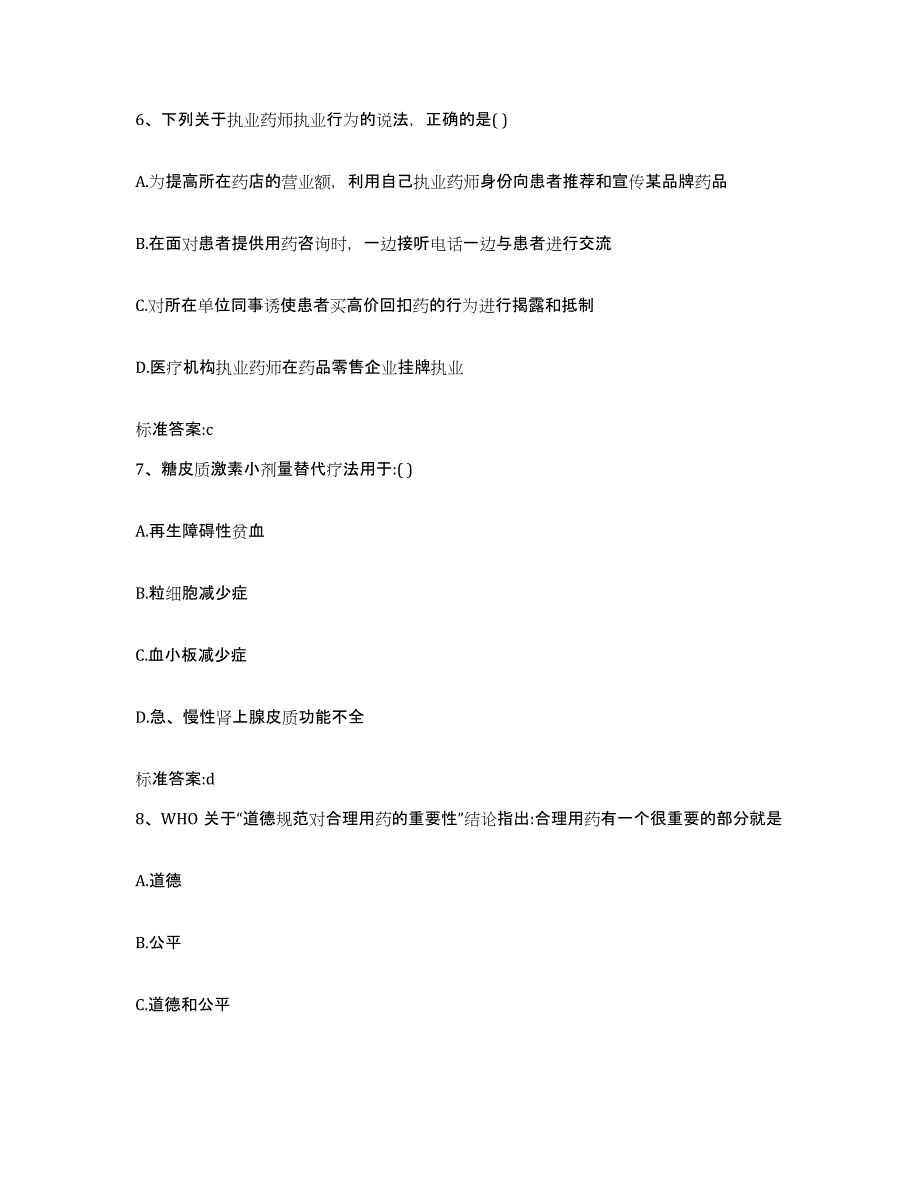 6、下列关于执业药师执业行为的说法，正确的是( )

A.为提高所在药店的营业额，利用自己执业药师身份向患者推荐和宣传某品牌药品

B.在面对患者提供用药咨询时，一边接听电话一边与患者进行交流

C.对所在单位同事诱使患者买高价回扣药的行为进行揭露和抵制

D.医疗机构执业药师在药品零售企业挂牌执业

标准答案:c

7、糖皮质激素小剂量替代疗法用于:( )

A.再生障碍性贫血

B.粒细胞减少症

C.血小板减少症

D.急、慢性肾上腺皮质功能不全

标准答案:d

8、WHO 关于“道德规范对合理用药的重要性”结论指出:合理用药有一个很重要的部分就是

A.道德

B.公平

C.道德和公平